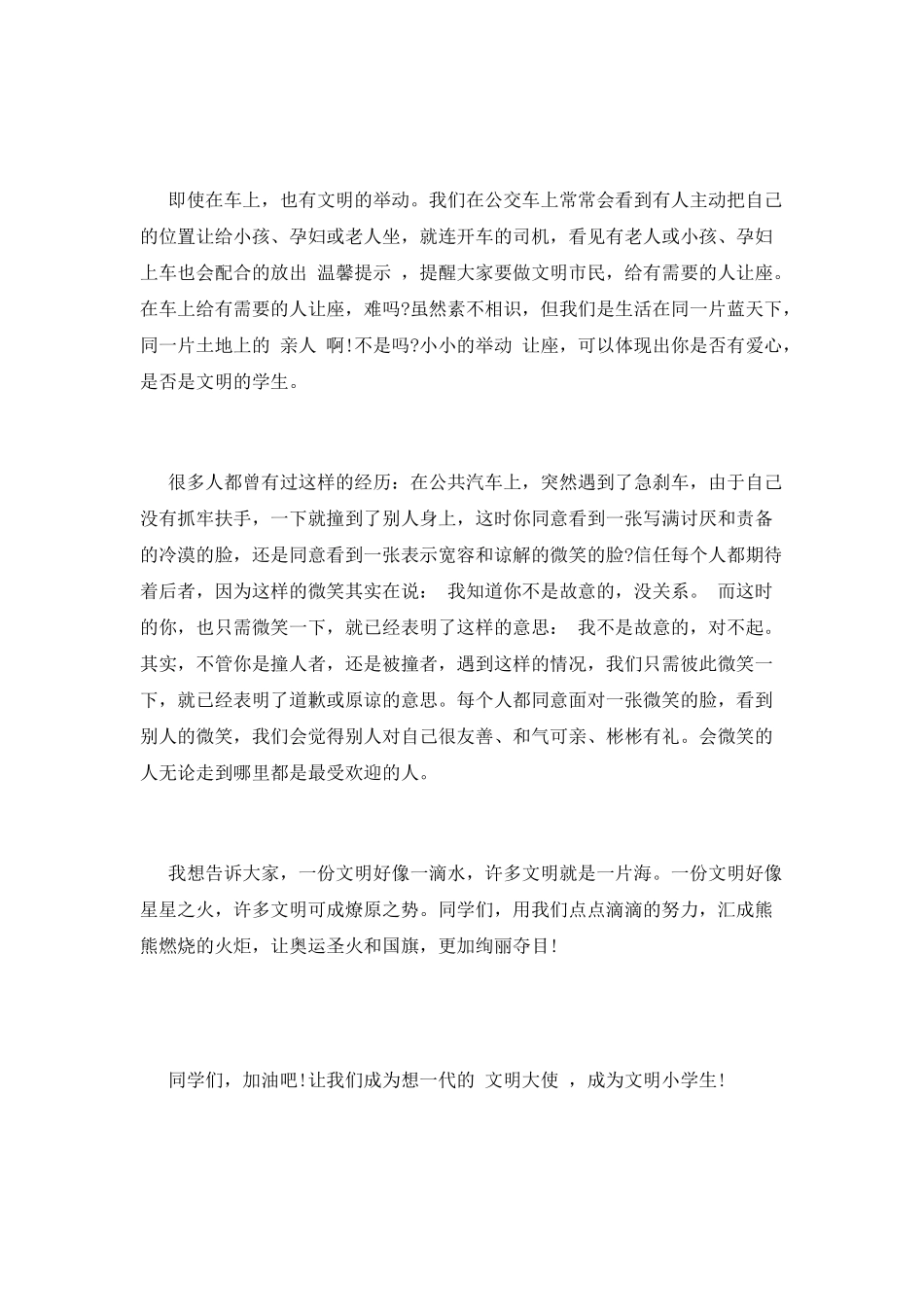 即使在车上，也有文明的举动。我们在公交车上常常会看到有人主动把自己的位置让给小孩、孕妇或老人坐，就连开车的司机，看见有老人或小孩、孕妇上车也会配合的放出 温馨提示 ，提醒大家要做文明市民，给有需要的人让座。在车上给有需要的人让座，难吗?虽然素不相识，但我们是生活在同一片蓝天下，同一片土地上的 亲人 啊!不是吗?小小的举动 让座，可以体现出你是否有爱心，是否是文明的学生。

很多人都曾有过这样的经历：在公共汽车上，突然遇到了急刹车，由于自己没有抓牢扶手，一下就撞到了别人身上，这时你同意看到一张写满讨厌和责备的冷漠的脸，还是同意看到一张表示宽容和谅解的微笑的脸?信任每个人都期待着后者，因为这样的微笑其实在说： 我知道你不是故意的，没关系。 而这时的你，也只需微笑一下，就已经表明了这样的意思： 我不是故意的，对不起。其实，不管你是撞人者，还是被撞者，遇到这样的情况，我们只需彼此微笑一下，就已经表明了道歉或原谅的意思。每个人都同意面对一张微笑的脸，看到别人的微笑，我们会觉得别人对自己很友善、和气可亲、彬彬有礼。会微笑的人无论走到哪里都是最受欢迎的人。

我想告诉大家，一份文明好像一滴水，许多文明就是一片海。一份文明好像星星之火，许多文明可成燎原之势。同学们，用我们点点滴滴的努力，汇成熊熊燃烧的火炬，让奥运圣火和国旗，更加绚丽夺目!

同学们，加油吧!让我们成为想一代的 文明大使 ，成为文明小学生!